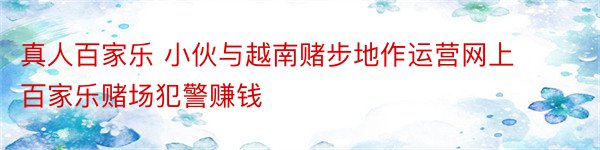 真人百家乐 小伙与越南赌步地作运营网上百家乐赌场犯警赚钱